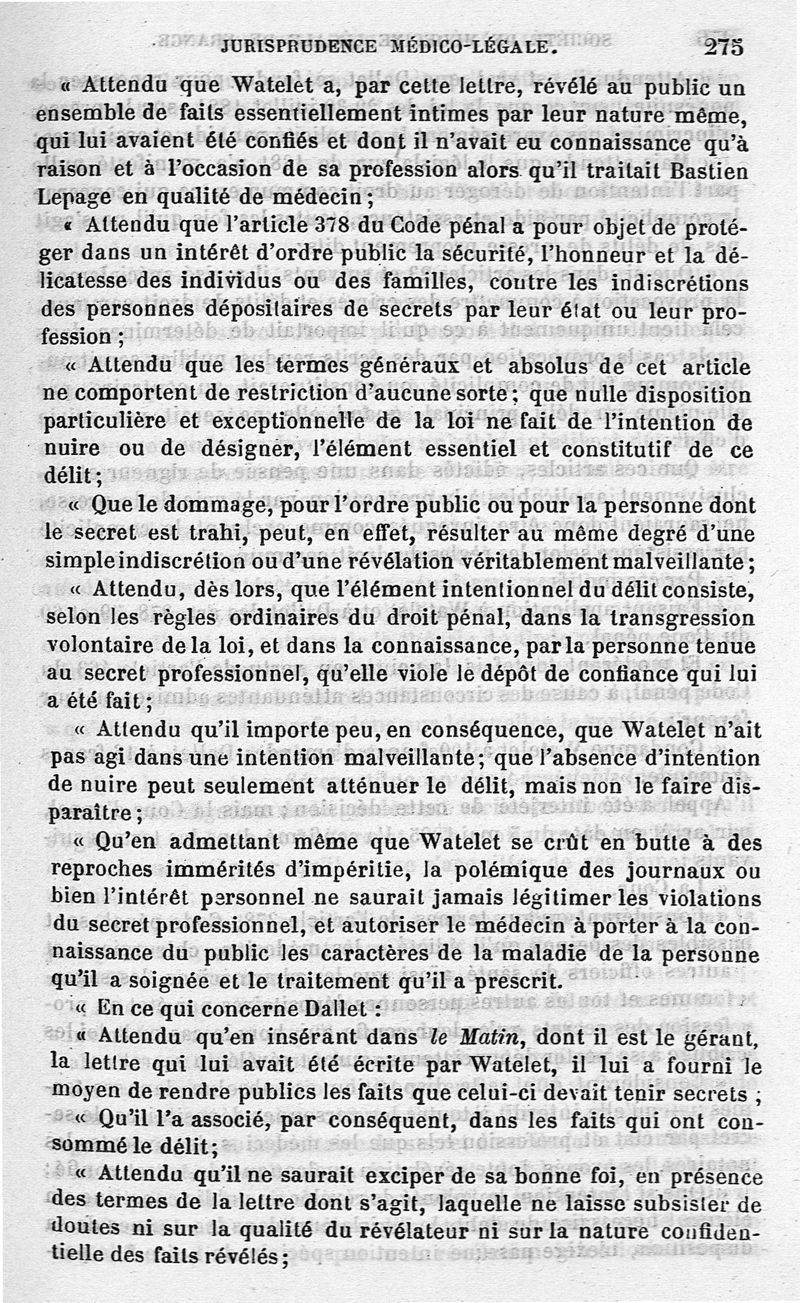 JURISPRUDENCE MÉDICO-LÉGALE. 275

« Attendu que Watelet a, par cette lettre, révélé au public un ensemble de faits essentiellement intimes par leur nature même, qui lui avaient été confiés et dont il n'avait eu connaissance qu'à raison et à l'occasion de sa profession alors qu'il traitait Bastien Lepage en qualité de médecin ;

« Attendu que l'article 378 du Code pénal a pour objet de protéger dans un intérêt d'ordre public la sécurité, l'honneur et la délicatesse des individus ou des familles, contre les indiscrétions des personnes dépositaires de secrets par leur état ou leur profession ;

« Attendu que les termes généraux et absolus de cet article ne comportent de restriction d'aucune sorte ; que nulle disposition particulière et exceptionnelle de la loi ne fait de l'intention de nuire ou de désigner, l'élément essentiel et constitutif de ce délit ;

« Que le dommage, pour l'ordre public ou pour la personne dont le secret est trahi, peut, en effet, résulter au même degré d'une simple indiscrétion ou d'une révélation véritablement malveillante ;

« Attendu, dès lors, que l'élément intentionnel du délit consiste, selon les règles ordinaires du droit pénal, dans la transgression volontaire de la loi, et dans la connaissance, par la personne tenue au secret professionnel, qu'elle viole le dépôt de confiance qui lui a été fait ;

« Attendu qu'il importe peu, en conséquence, que Watelet n'ait pas agi dans une intention malveillante ; que l'absence d'intention de nuire peut seulement atténuer le délit, mais non le faire disparaître ;

« Qu'en admettant même que Watelet se crût en butte à des reproches immérités d'impéritie, la polémique des journaux ou bien l'intérêt personnel ne saurait jamais légitimer les violations du secret professionnel, et autoriser le médecin à porter à la connaissance du public les caractères de la maladie de la personne qu'il a soignée et le traitement qu'il a prescrit.

« En ce qui concerne Dallet :

« Attendu qu'en insérant dans le Matin, dont il est le gérant, la lettre qui lui avait été écrite par Watelet, il lui a fourni le moyen de rendre publics les faits que celui-ci devait tenir secrets ;

« Qu'il l'a associé, par conséquent, dans les faits qui ont consommé le délit ;

« Attendu qu'il ne saurait exciper de sa bonne foi, en présence des termes de la lettre dont s'agit, laquelle ne laisse subsister de doutes ni sur la qualité du révélateur ni sur la nature confidentielle des faits révélés ;